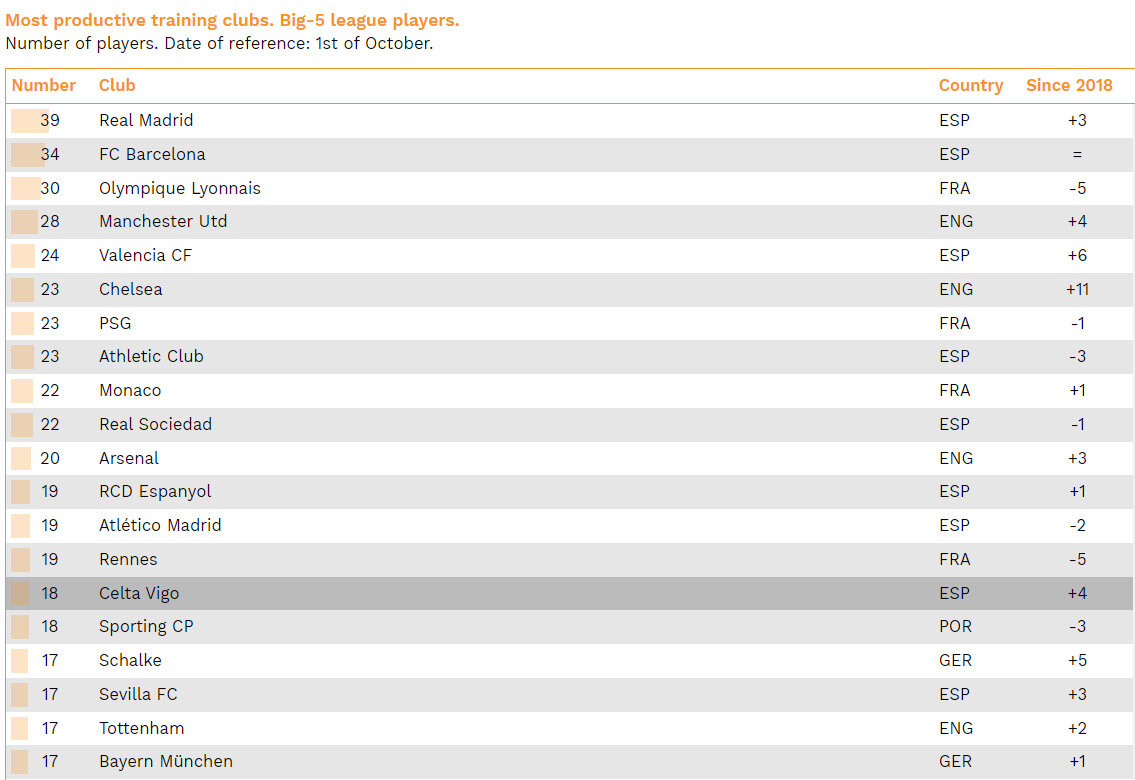 Most productive training clubs. Big-5 league players.
Number of players. Date of reference: 1st of October.

| Number | Club | Country | Since 2018 |
|---|---|---|---|
| 39 | Real Madrid | ESP | +3 |
| 34 | FC Barcelona | ESP | = |
| 30 | Olympique Lyonnais | FRA | -5 |
| 28 | Manchester Utd | ENG | +4 |
| 24 | Valencia CF | ESP | +6 |
| 23 | Chelsea | ENG | +11 |
| 23 | PSG | FRA | -1 |
| 23 | Athletic Club | ESP | -3 |
| 22 | Monaco | FRA | +1 |
| 22 | Real Sociedad | ESP | -1 |
| 20 | Arsenal | ENG | +3 |
| 19 | RCD Espanyol | ESP | +1 |
| 19 | Atlético Madrid | ESP | -2 |
| 19 | Rennes | FRA | -5 |
| 18 | Celta Vigo | ESP | +4 |
| 18 | Sporting CP | POR | -3 |
| 17 | Schalke | GER | +5 |
| 17 | Sevilla FC | ESP | +3 |
| 17 | Tottenham | ENG | +2 |
| 17 | Bayern München | GER | +1 |